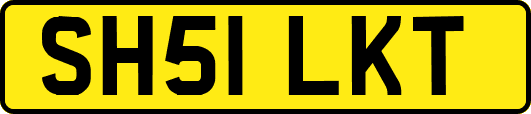 SH51 LKT